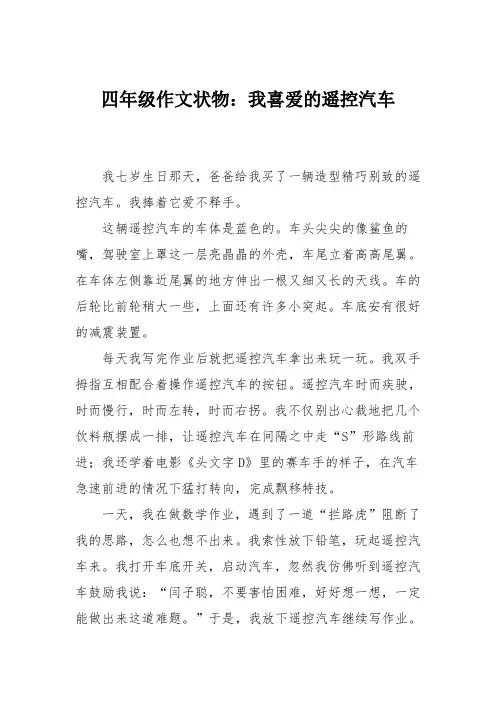 四年级作文状物：我喜爱的遥控汽车

我七岁生日那天，爸爸给我买了一辆造型精巧别致的遥控汽车。我捧着它爱不释手。

这辆遥控汽车的车体是蓝色的。车头尖尖的像鲨鱼的嘴，驾驶室上罩这一层亮晶晶的外壳，车尾立着高高尾翼。在车体左侧靠近尾翼的地方伸出一根又细又长的天线。车的后轮比前轮稍大一些，上面还有许多小突起。车底安有很好的减震装置。

每天我写完作业后就把遥控汽车拿出来玩一玩。我双手拇指互相配合着操作遥控汽车的按钮。遥控汽车时而疾驶，时而慢行，时而左转，时而右拐。我不仅别出心裁地把几个饮料瓶摆成一排，让遥控汽车在间隔之中走“S”形路线前进；我还学着电影《头文字D》里的赛车手的样子，在汽车急速前进的情况下猛打转向，完成飘移特技。

一天，我在做数学作业，遇到了一道“拦路虎”阻断了我的思路，怎么也想不出来。我索性放下铅笔，玩起遥控汽车来。我打开车底开关，启动汽车，忽然我仿佛听到遥控汽车鼓励我说：“闫子聪，不要害怕困难，好好想一想，一定能做出来这道难题。”于是，我放下遥控汽车继续写作业。